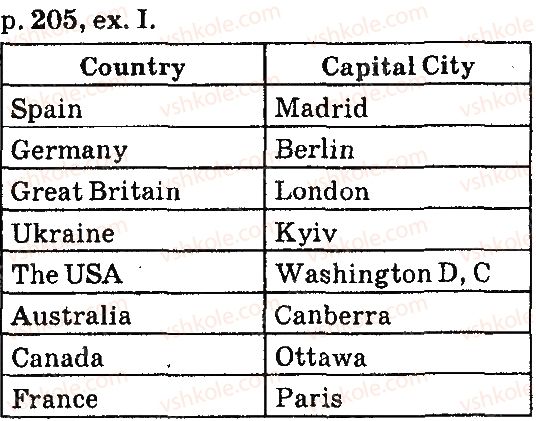 p. 205, ex. I.

| Country | Capital City |
|---|---|
| Spain | Madrid |
| Germany | Berlin |
| Great Britain | London |
| Ukraine | Kyiv |
| The USA | Washington D, C |
| Australia | Canberra |
| Canada | Ottawa |
| France | Paris |

vshkole.com